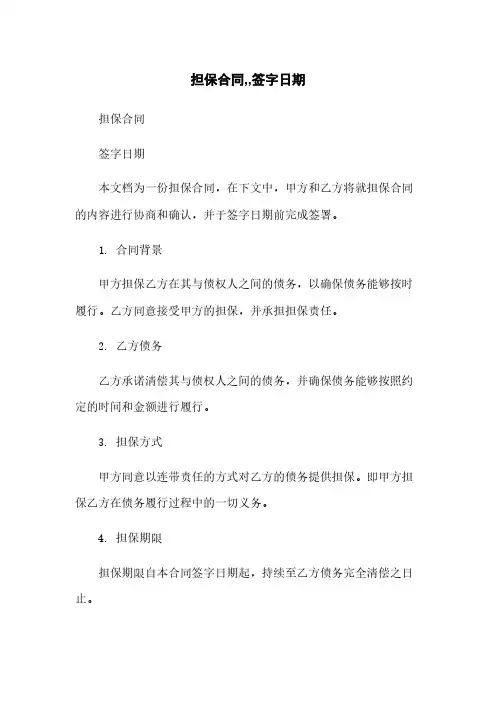 担保合同,,签字日期

担保合同

签字日期

本文档为一份担保合同，在下文中，甲方和乙方将就担保合同的内容进行协商和确认，并于签字日期前完成签署。

1. 合同背景

甲方担保乙方在其与债权人之间的债务，以确保债务能够按时履行。乙方同意接受甲方的担保，并承担担保责任。

2. 乙方债务

乙方承诺清偿其与债权人之间的债务，并确保债务能够按照约定的时间和金额进行履行。

3. 担保方式

甲方同意以连带责任的方式对乙方的债务提供担保。即甲方担保乙方在债务履行过程中的一切义务。

4. 担保期限

担保期限自本合同签字日期起，持续至乙方债务完全清偿之日止。